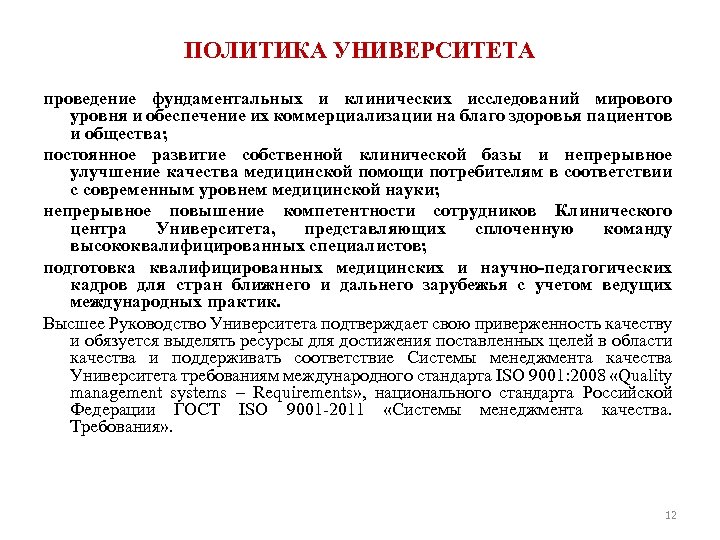 ПОЛИТИКА УНИВЕРСИТЕТА

проведение фундаментальных и клинических исследований мирового уровня и обеспечение их коммерциализации на благо здоровья пациентов и общества;

постоянное развитие собственной клинической базы и непрерывное улучшение качества медицинской помощи потребителям в соответствии с современным уровнем медицинской науки;

непрерывное повышение компетентности сотрудников Клинического центра Университета, представляющих сплоченную команду высококвалифицированных специалистов;

подготовка квалифицированных медицинских и научно-педагогических кадров для стран ближнего и дальнего зарубежья с учетом ведущих международных практик.

Высшее Руководство Университета подтверждает свою приверженность качеству и обязуется выделять ресурсы для достижения поставленных целей в области качества и поддерживать соответствие Системы менеджмента качества Университета требованиям международного стандарта ISO 9001:2008 «Quality management systems – Requirements», национального стандарта Российской Федерации ГОСТ ISO 9001-2011 «Системы менеджмента качества. Требования».

12